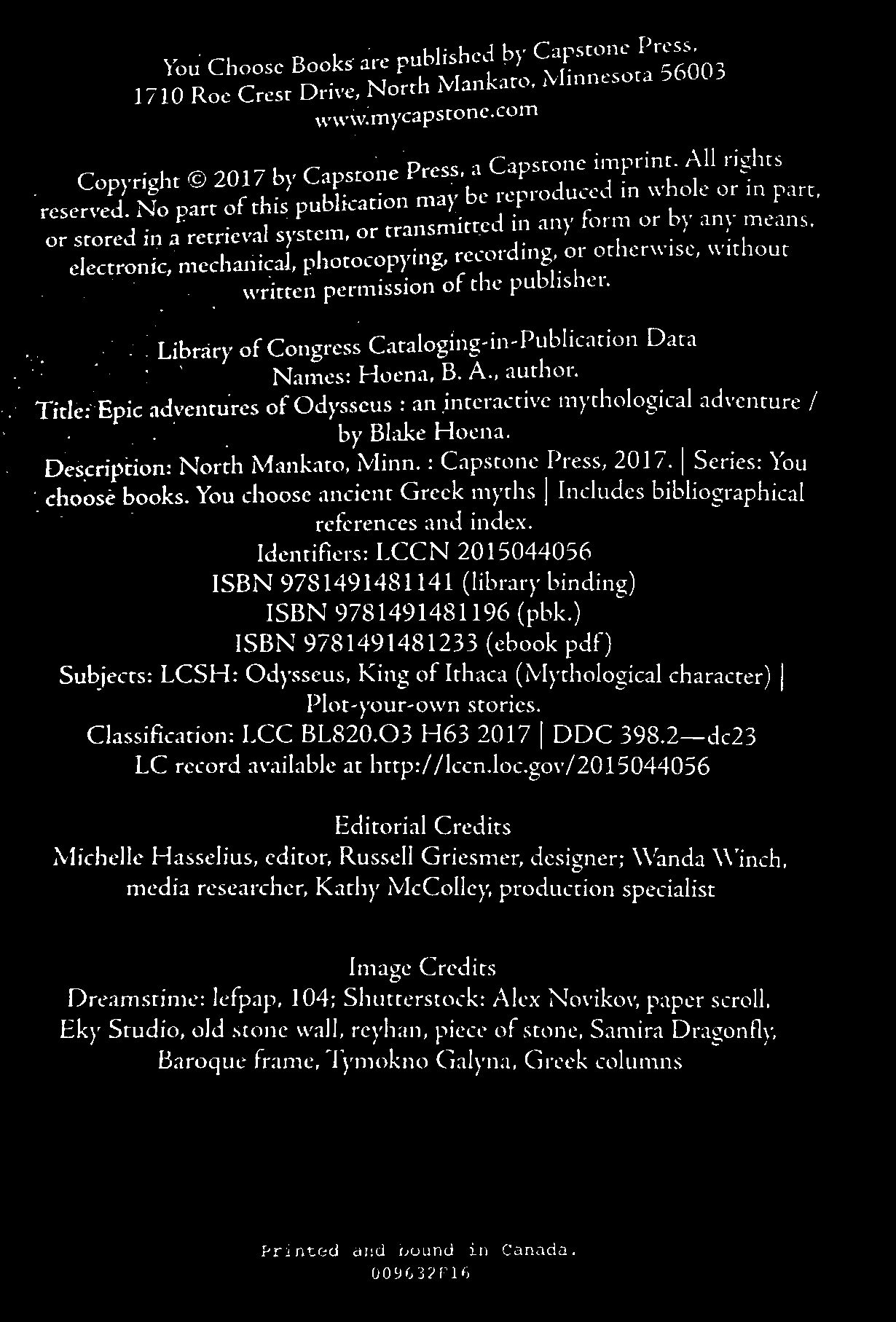 You Choose Books are published by Capstone Press, 1710 Roe Crest Drive, North Mankato, Minnesota 56003
www.mycapstone.com

Copyright © 2017 by Capstone Press, a Capstone imprint. All rights reserved. No part of this publication may be reproduced in whole or in part, or stored in a retrieval system, or transmitted in any form or by any means, electronic, mechanical, photocopying, recording, or otherwise, without written permission of the publisher.

Library of Congress Cataloging-in-Publication Data
Names: Hoena, B. A., author.
Title: Epic adventures of Odysseus : an interactive mythological adventure / by Blake Hoena.
Description: North Mankato, Minn. : Capstone Press, 2017. | Series: You choose books. You choose ancient Greek myths | Includes bibliographical references and index.
Identifiers: LCCN 2015044056
ISBN 9781491481141 (library binding)
ISBN 9781491481196 (pbk.)
ISBN 9781491481233 (ebook pdf)
Subjects: LCSH: Odysseus, King of Ithaca (Mythological character) | Plot-your-own stories.
Classification: LCC BL820.O3 H63 2017 | DDC 398.2—dc23
LC record available at http://lccn.loc.gov/2015044056

Editorial Credits
Michelle Hasselius, editor, Russell Griesmer, designer; Wanda Winch, media researcher, Kathy McColley, production specialist

Image Credits
Dreamstime: lefpap, 104; Shutterstock: Alex Novikov, paper scroll, Eky Studio, old stone wall, reyhan, piece of stone, Samira Dragonfly, Baroque frame, Tymokno Galyna, Greek columns

Printed and bound in Canada.
009632F16